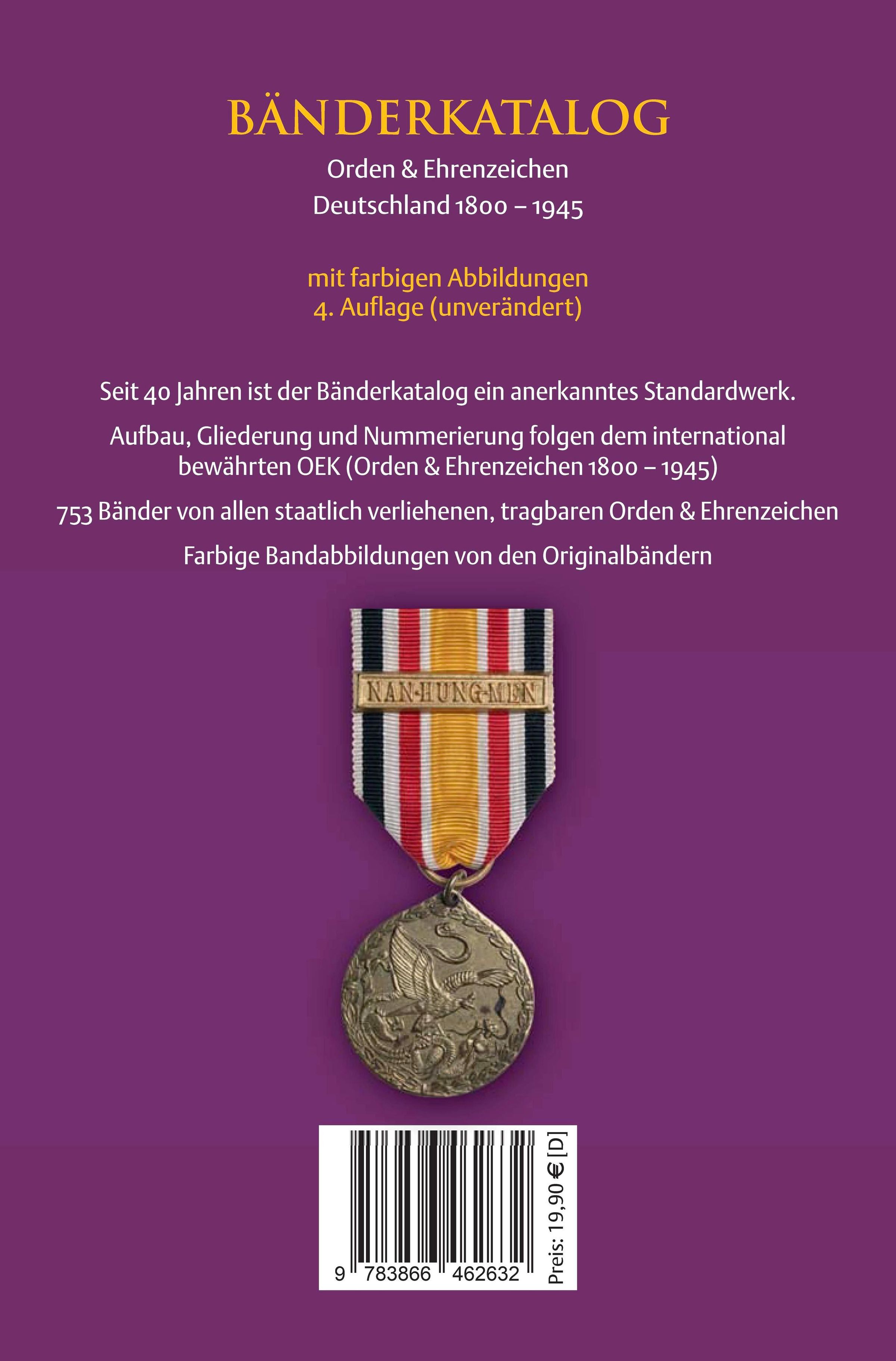 BÄNDERKATALOG

Orden & Ehrenzeichen
Deutschland 1800 – 1945

mit farbigen Abbildungen
4. Auflage (unverändert)

Seit 40 Jahren ist der Bänderkatalog ein anerkanntes Standardwerk.

Aufbau, Gliederung und Nummerierung folgen dem international bewährten OEK (Orden & Ehrenzeichen 1800 – 1945)

753 Bänder von allen staatlich verliehenen, tragbaren Orden & Ehrenzeichen

Farbige Bandabbildungen von den Originalbändern

NAN-HUNG-MEN

9 783866 462632

Preis: 19,90 € [D]